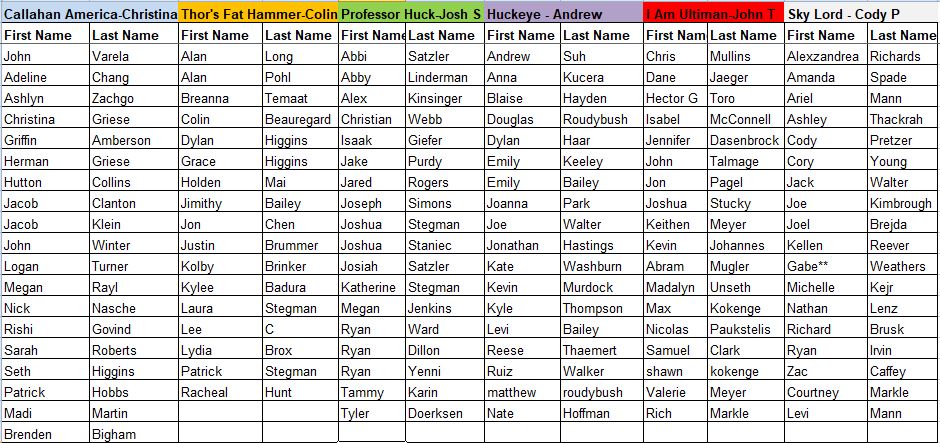 | Callahan America-Christina | | Thor's Fat Hammer-Colin | | Professor Huck-Josh S | | Huckeye - Andrew | | I Am Ultiman-John T | | Sky Lord - Cody P | |
|---|---|---|---|---|---|---|---|---|---|---|---|
| First Name | Last Name | First Name | Last Name | First Name | Last Name | First Name | Last Name | First Nam | Last Name | First Name | Last Name |
| John | Varela | Alan | Long | Abbi | Satzler | Andrew | Suh | Chris | Mullins | Alexzandrea | Richards |
| Adeline | Chang | Alan | Pohl | Abby | Linderman | Anna | Kucera | Dane | Jaeger | Amanda | Spade |
| Ashlyn | Zachgo | Breanna | Temaat | Alex | Kinsinger | Blaise | Hayden | Hector G | Toro | Ariel | Mann |
| Christina | Griese | Colin | Beauregard | Christian | Webb | Douglas | Roudybush | Isabel | McConnell | Ashley | Thackrah |
| Griffin | Amberson | Dylan | Higgins | Isaak | Giefer | Dylan | Haar | Jennifer | Dasenbrock | Cody | Pretzer |
| Herman | Griese | Grace | Higgins | Jake | Purdy | Emily | Keeley | John | Talmage | Cory | Young |
| Hutton | Collins | Holden | Mai | Jared | Rogers | Emily | Bailey | Jon | Pagel | Jack | Walter |
| Jacob | Clanton | Jimithy | Bailey | Joseph | Simons | Joanna | Park | Joshua | Stucky | Joe | Kimbrough |
| Jacob | Klein | Jon | Chen | Joshua | Stegman | Joe | Walter | Keithen | Meyer | Joel | Brejda |
| John | Winter | Justin | Brummer | Joshua | Staniec | Jonathan | Hastings | Kevin | Johannes | Kellen | Reever |
| Logan | Turner | Kolby | Brinker | Josiah | Satzler | Kate | Washburn | Abram | Mugler | Gabe** | Weathers |
| Megan | Rayl | Kylee | Badura | Katherine | Stegman | Kevin | Murdock | Madalyn | Unseth | Michelle | Kejr |
| Nick | Nasche | Laura | Stegman | Megan | Jenkins | Kyle | Thompson | Max | Kokenge | Nathan | Lenz |
| Rishi | Govind | Lee | C | Ryan | Ward | Levi | Bailey | Nicolas | Paukstelis | Richard | Brusk |
| Sarah | Roberts | Lydia | Brox | Ryan | Dillon | Reese | Thaemert | Samuel | Clark | Ryan | Irvin |
| Seth | Higgins | Patrick | Stegman | Ryan | Yenni | Ruiz | Walker | shawn | kokenge | Zac | Caffey |
| Patrick | Hobbs | Racheal | Hunt | Tammy | Karin | matthew | roudybush | Valerie | Meyer | Courtney | Markle |
| Madi | Martin | | | Tyler | Doerksen | Nate | Hoffman | Rich | Markle | Levi | Mann |
| Brenden | Bigham | | | | | | | | | | |